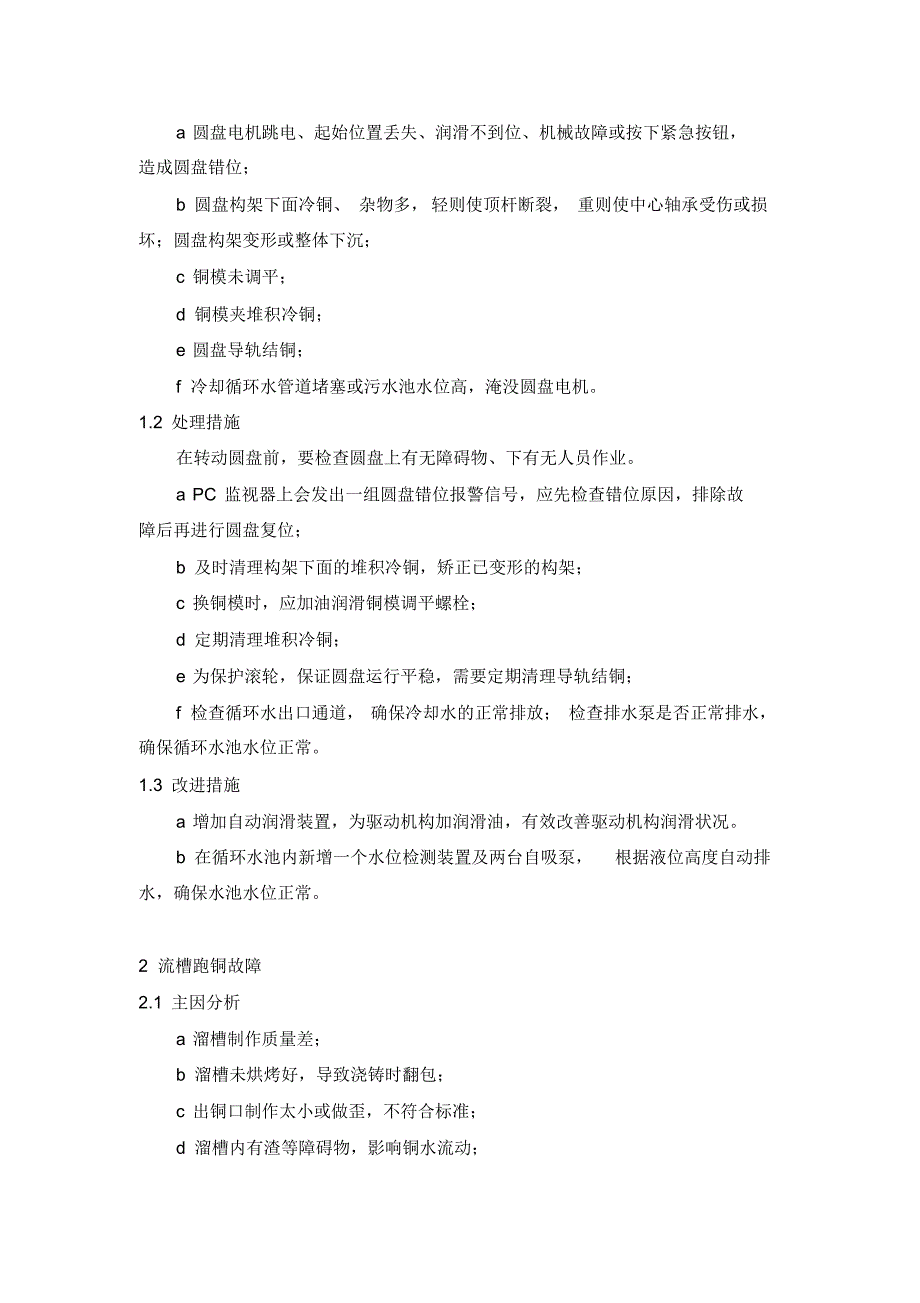 a 圆盘电机跳电、起始位置丢失、润滑不到位、机械故障或按下紧急按钮，造成圆盘错位；

b 圆盘构架下面冷铜、 杂物多，轻则使顶杆断裂， 重则使中心轴承受伤或损坏；圆盘构架变形或整体下沉；

c 铜模未调平；

d 铜模夹堆积冷铜；

e 圆盘导轨结铜；

f 冷却循环水管道堵塞或污水池水位高，淹没圆盘电机。

1.2 处理措施

在转动圆盘前，要检查圆盘上有无障碍物、下有无人员作业。

a PC 监视器上会发出一组圆盘错位报警信号，应先检查错位原因，排除故障后再进行圆盘复位；

b 及时清理构架下面的堆积冷铜，矫正已变形的构架；

c 换铜模时，应加油润滑铜模调平螺栓；

d 定期清理堆积冷铜；

e 为保护滚轮，保证圆盘运行平稳，需要定期清理导轨结铜；

f 检查循环水出口通道， 确保冷却水的正常排放； 检查排水泵是否正常排水，确保循环水池水位正常。

1.3 改进措施

a 增加自动润滑装置，为驱动机构加润滑油，有效改善驱动机构润滑状况。

b 在循环水池内新增一个水位检测装置及两台自吸泵， 根据液位高度自动排水，确保水池水位正常。

2 流槽跑铜故障

2.1 主因分析

a 溜槽制作质量差；

b 溜槽未烘烤好，导致浇铸时翻包；

c 出铜口制作太小或做歪，不符合标准；

d 溜槽内有渣等障碍物，影响铜水流动；